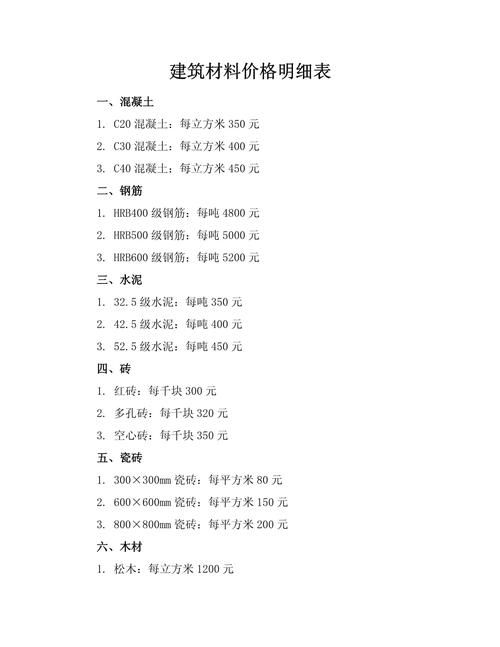 建筑材料价格明细表

一、混凝土

1. C20 混凝土：每立方米 350 元

2. C30 混凝土：每立方米 400 元

3. C40 混凝土：每立方米 450 元

二、钢筋

1. HRB400 级钢筋：每吨 4800 元

2. HRB500 级钢筋：每吨 5000 元

3. HRB600 级钢筋：每吨 5200 元

三、水泥

1. 32.5 级水泥：每吨 350 元

2. 42.5 级水泥：每吨 400 元

3. 52.5 级水泥：每吨 450 元

四、砖

1. 红砖：每千块 300 元

2. 多孔砖：每千块 320 元

3. 空心砖：每千块 350 元

五、瓷砖

1. 300×300mm 瓷砖：每平方米 80 元

2. 600×600mm 瓷砖：每平方米 150 元

3. 800×800mm 瓷砖：每平方米 200 元

六、木材

1. 松木：每立方米 1200 元